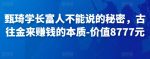 甄琦学长富人不能说的秘密，古往金来赚钱的本质-价值8777元